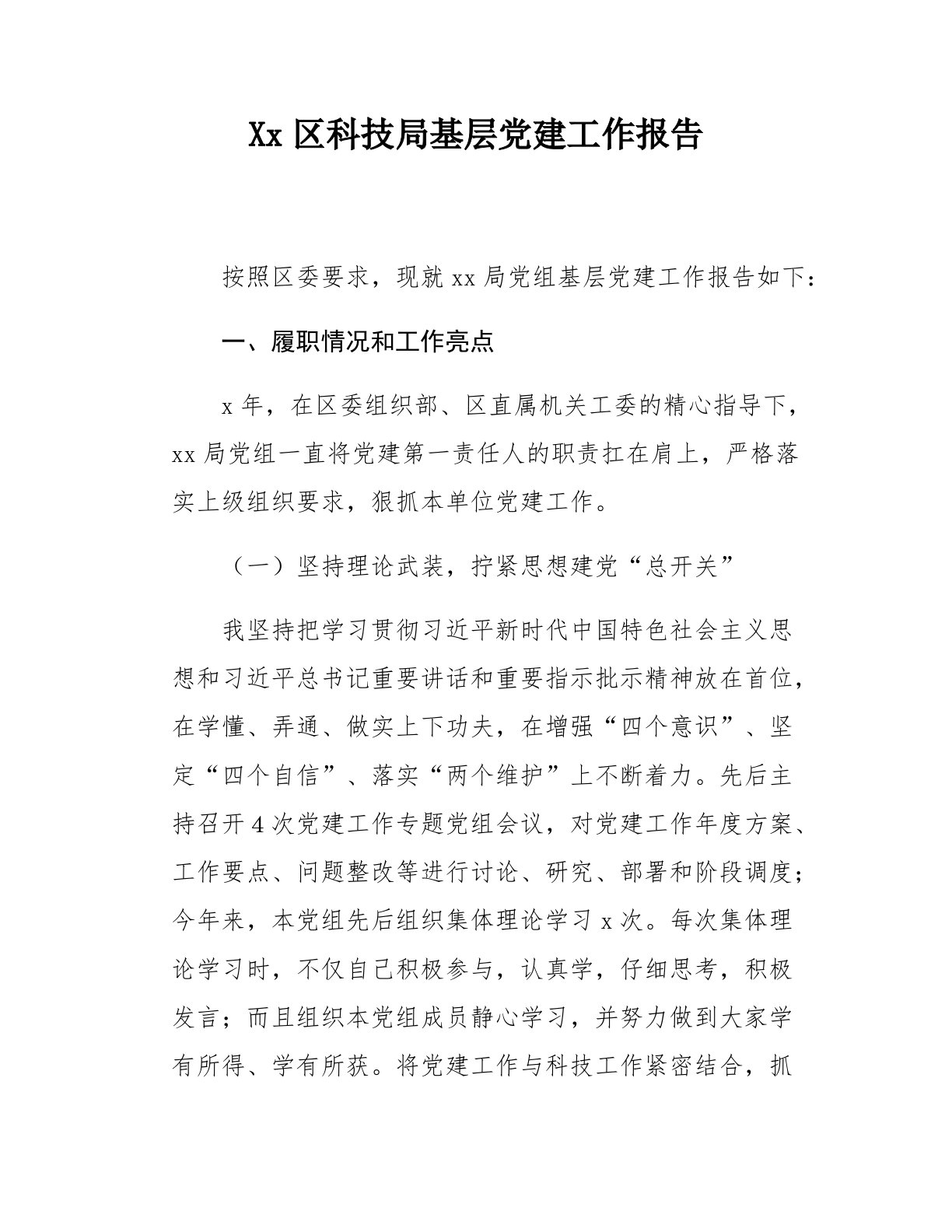 Xx 区科技局基层党建工作报告

按照区委要求，现就 xx 局党组基层党建工作报告如下：

一、履职情况和工作亮点

x 年，在区委组织部、区直属机关工委的精心指导下，xx 局党组一直将党建第一责任人的职责扛在肩上，严格落实上级组织要求，狠抓本单位党建工作。

（一）坚持理论武装，拧紧思想建党“总开关”

我坚持把学习贯彻习近平新时代中国特色社会主义思想和习近平总书记重要讲话和重要指示批示精神放在首位，在学懂、弄通、做实上下功夫，在增强“四个意识”、坚定“四个自信”、落实“两个维护”上不断着力。先后主持召开 4 次党建工作专题党组会议，对党建工作年度方案、工作要点、问题整改等进行讨论、研究、部署和阶段调度；今年来，本党组先后组织集体理论学习 x 次。每次集体理论学习时，不仅自己积极参与，认真学，仔细思考，积极发言；而且组织本党组成员静心学习，并努力做到大家学有所得、学有所获。将党建工作与科技工作紧密结合，抓